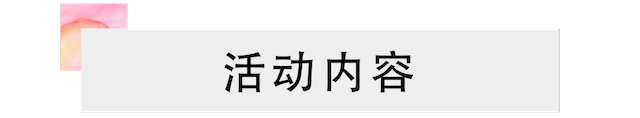 活动内容